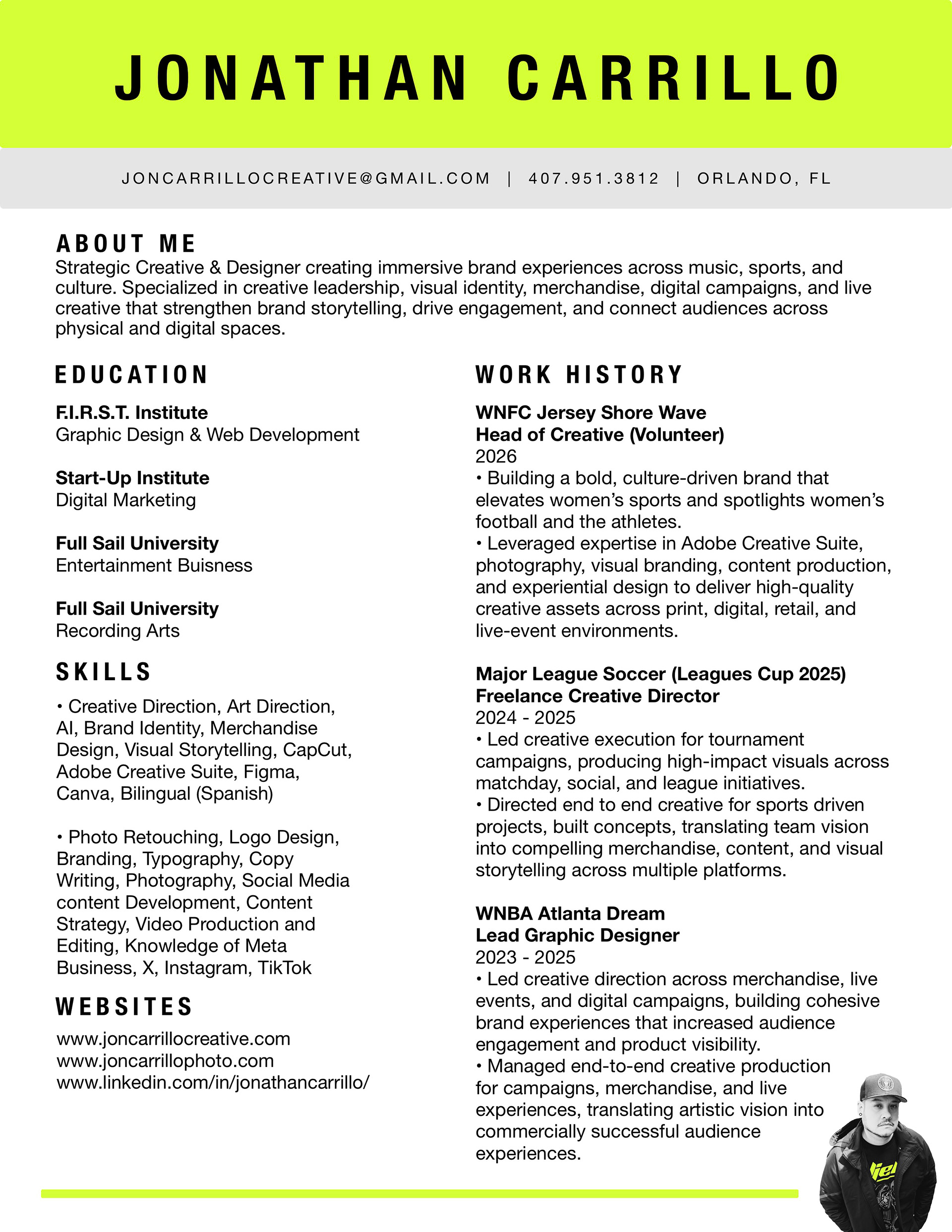 JONATHAN CARRILLO

JONCARRILLOCREATIVE@GMAIL.COM | 407.951.3812 | ORLANDO, FL

ABOUT ME
Strategic Creative & Designer creating immersive brand experiences across music, sports, and culture. Specialized in creative leadership, visual identity, merchandise, digital campaigns, and live creative that strengthen brand storytelling, drive engagement, and connect audiences across physical and digital spaces.

EDUCATION

F.I.R.S.T. Institute
Graphic Design & Web Development

Start-Up Institute
Digital Marketing

Full Sail University
Entertainment Buisness

Full Sail University
Recording Arts

SKILLS

• Creative Direction, Art Direction, AI, Brand Identity, Merchandise Design, Visual Storytelling, CapCut, Adobe Creative Suite, Figma, Canva, Bilingual (Spanish)

• Photo Retouching, Logo Design, Branding, Typography, Copy Writing, Photography, Social Media content Development, Content Strategy, Video Production and Editing, Knowledge of Meta Business, X, Instagram, TikTok

WEBSITES

www.joncarrillocreative.com
www.joncarrillophoto.com
www.linkedin.com/in/jonathancarrillo/

WORK HISTORY

WNFC Jersey Shore Wave
Head of Creative (Volunteer)
2026
• Building a bold, culture-driven brand that elevates women's sports and spotlights women's football and the athletes.
• Leveraged expertise in Adobe Creative Suite, photography, visual branding, content production, and experiential design to deliver high-quality creative assets across print, digital, retail, and live-event environments.

Major League Soccer (Leagues Cup 2025)
Freelance Creative Director
2024 - 2025
• Led creative execution for tournament campaigns, producing high-impact visuals across matchday, social, and league initiatives.
• Directed end to end creative for sports driven projects, built concepts, translating team vision into compelling merchandise, content, and visual storytelling across multiple platforms.

WNBA Atlanta Dream
Lead Graphic Designer
2023 - 2025
• Led creative direction across merchandise, live events, and digital campaigns, building cohesive brand experiences that increased audience engagement and product visibility.
• Managed end-to-end creative production for campaigns, merchandise, and live experiences, translating artistic vision into commercially successful audience experiences.